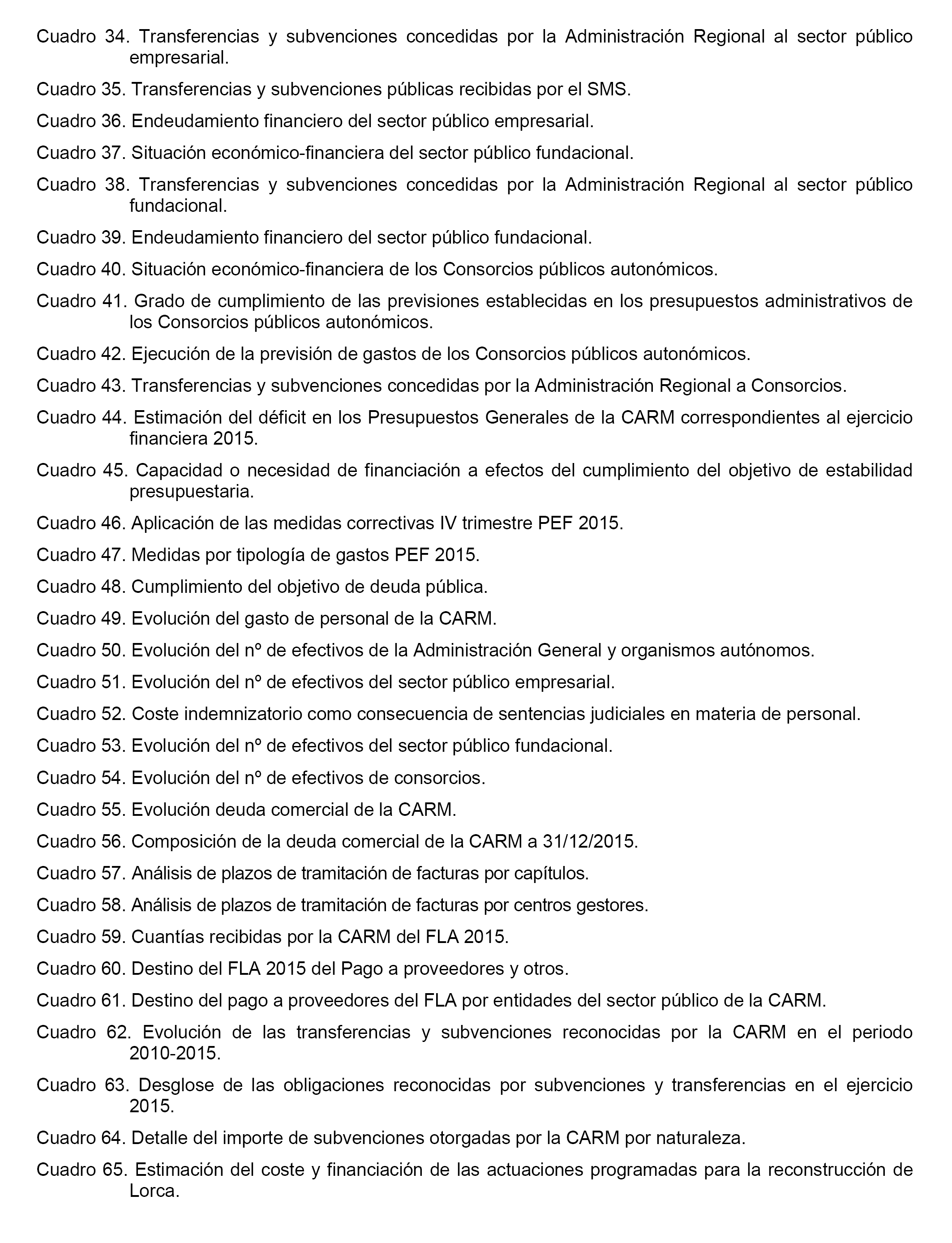 Cuadro 34. Transferencias y subvenciones concedidas por la Administración Regional al sector público empresarial.

Cuadro 35. Transferencias y subvenciones públicas recibidas por el SMS.

Cuadro 36. Endeudamiento financiero del sector público empresarial.

Cuadro 37. Situación económico-financiera del sector público fundacional.

Cuadro 38. Transferencias y subvenciones concedidas por la Administración Regional al sector público fundacional.

Cuadro 39. Endeudamiento financiero del sector público fundacional.

Cuadro 40. Situación económico-financiera de los Consorcios públicos autonómicos.

Cuadro 41. Grado de cumplimiento de las previsiones establecidas en los presupuestos administrativos de los Consorcios públicos autonómicos.

Cuadro 42. Ejecución de la previsión de gastos de los Consorcios públicos autonómicos.

Cuadro 43. Transferencias y subvenciones concedidas por la Administración Regional a Consorcios.

Cuadro 44. Estimación del déficit en los Presupuestos Generales de la CARM correspondientes al ejercicio financiera 2015.

Cuadro 45. Capacidad o necesidad de financiación a efectos del cumplimiento del objetivo de estabilidad presupuestaria.

Cuadro 46. Aplicación de las medidas correctivas IV trimestre PEF 2015.

Cuadro 47. Medidas por tipología de gastos PEF 2015.

Cuadro 48. Cumplimiento del objetivo de deuda pública.

Cuadro 49. Evolución del gasto de personal de la CARM.

Cuadro 50. Evolución del nº de efectivos de la Administración General y organismos autónomos.

Cuadro 51. Evolución del nº de efectivos del sector público empresarial.

Cuadro 52. Coste indemnizatorio como consecuencia de sentencias judiciales en materia de personal.

Cuadro 53. Evolución del nº de efectivos del sector público fundacional.

Cuadro 54. Evolución del nº de efectivos de consorcios.

Cuadro 55. Evolución deuda comercial de la CARM.

Cuadro 56. Composición de la deuda comercial de la CARM a 31/12/2015.

Cuadro 57. Análisis de plazos de tramitación de facturas por capítulos.

Cuadro 58. Análisis de plazos de tramitación de facturas por centros gestores.

Cuadro 59. Cuantías recibidas por la CARM del FLA 2015.

Cuadro 60. Destino del FLA 2015 del Pago a proveedores y otros.

Cuadro 61. Destino del pago a proveedores del FLA por entidades del sector público de la CARM.

Cuadro 62. Evolución de las transferencias y subvenciones reconocidas por la CARM en el periodo 2010-2015.

Cuadro 63. Desglose de las obligaciones reconocidas por subvenciones y transferencias en el ejercicio 2015.

Cuadro 64. Detalle del importe de subvenciones otorgadas por la CARM por naturaleza.

Cuadro 65. Estimación del coste y financiación de las actuaciones programadas para la reconstrucción de Lorca.